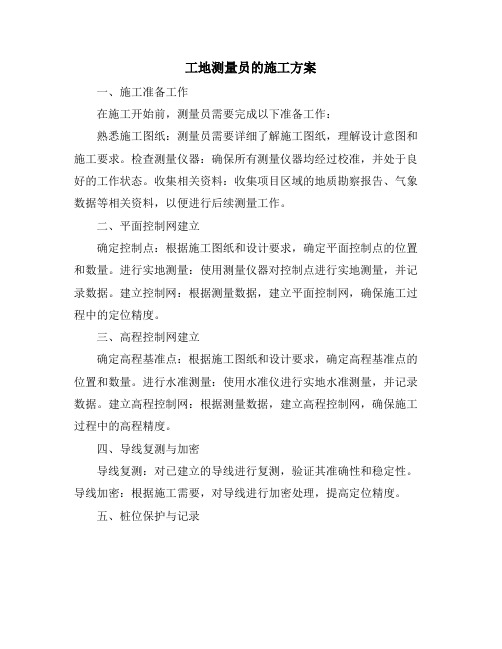 工地测量员的施工方案

一、施工准备工作

在施工开始前，测量员需要完成以下准备工作：

熟悉施工图纸：测量员需要详细了解施工图纸，理解设计意图和施工要求。检查测量仪器：确保所有测量仪器均经过校准，并处于良好的工作状态。收集相关资料：收集项目区域的地质勘察报告、气象数据等相关资料，以便进行后续测量工作。

二、平面控制网建立

确定控制点：根据施工图纸和设计要求，确定平面控制点的位置和数量。进行实地测量：使用测量仪器对控制点进行实地测量，并记录数据。建立控制网：根据测量数据，建立平面控制网，确保施工过程中的定位精度。

三、高程控制网建立

确定高程基准点：根据施工图纸和设计要求，确定高程基准点的位置和数量。进行水准测量：使用水准仪进行实地水准测量，并记录数据。建立高程控制网：根据测量数据，建立高程控制网，确保施工过程中的高程精度。

四、导线复测与加密

导线复测：对已建立的导线进行复测，验证其准确性和稳定性。导线加密：根据施工需要，对导线进行加密处理，提高定位精度。

五、桩位保护与记录